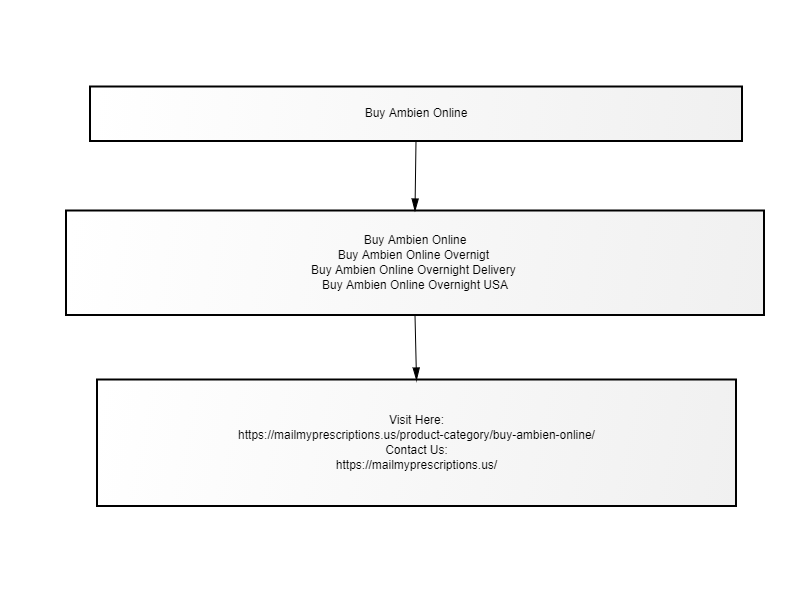 Buy Ambien Online

Buy Ambien Online
Buy Ambien Online Overnigt
Buy Ambien Online Overnight Delivery
Buy Ambien Online Overnight USA

Visit Here:
https://mailmyprescriptions.us/product-category/buy-ambien-online/
Contact Us:
https://mailmyprescriptions.us/